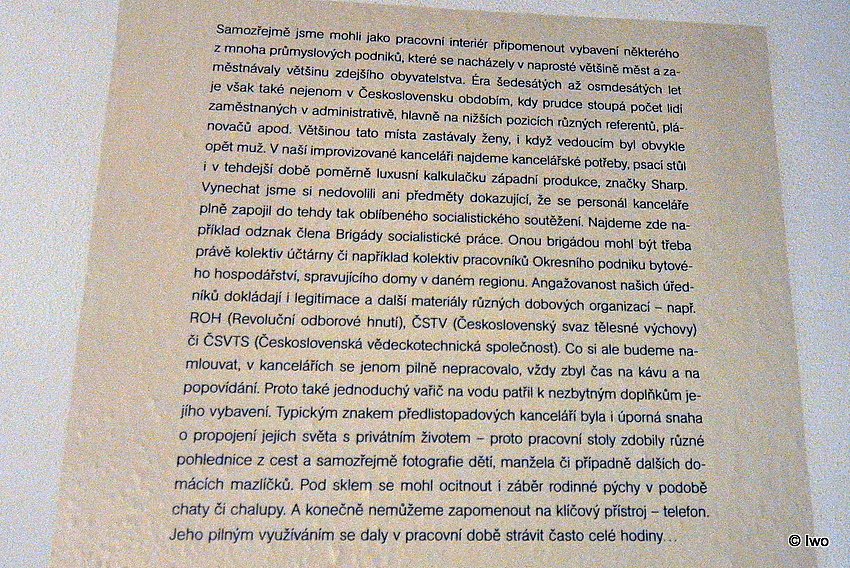 Samozřejmě jsme mohli jako pracovní interiér připomenout vybavení některého z mnoha průmyslových podniků, které se nacházely v naprosté většině měst a zaměstnávaly většinu zdejšího obyvatelstva. Éra šedesátých až osmdesátých let je však také nejenom v Československu obdobím, kdy prudce stoupá počet lidí zaměstnaných v administrativě, hlavně na nižších pozicích různých referentů, plánovačů apod. Většinou tato místa zastávaly ženy, i když vedoucím byl obvykle opět muž. V naší improvizované kanceláři najdeme kancelářské potřeby, psací stůl i v tehdejší době poměrně luxusní kalkulačku západní produkce, značky Sharp. Vynechat jsme si nedovolili ani předměty dokazující, že se personál kanceláře plně zapojil do tehdy tak oblíbeného socialistického soutěžení. Najdeme zde například odznak člena Brigády socialistické práce. Onou brigádou mohl být třeba právě kolektiv účtárny či například kolektiv pracovníků Okresního podniku bytového hospodářství, spravujícího domy v daném regionu. Angažovanost našich úředníků dokládají i legitimace a další materiály různých dobových organizací – např. ROH (Revoluční odborové hnutí), ČSTV (Československý svaz tělesné výchovy) či ČSVTS (Československá vědeckotechnická společnost). Co si ale budeme namlouvat, v kancelářích se jenom pilně nepracovalo, vždy zbyl čas na kávu a na popovídání. Proto také jednoduchý vařič na vodu patřil k nezbytným doplňkům jejího vybavení. Typickým znakem předlistopadových kanceláří byla i úporná snaha o propojení jejich světa s privátním životem – proto pracovní stoly zdobily různé pohlednice z cest a samozřejmě fotografie dětí, manžela či případně dalších domácích mazlíčků. Pod sklem se mohl ocitnout i záběr rodinné pýchy v podobě chaty či chalupy. A konečně nemůžeme zapomenout na klíčový přístroj – telefon. Jeho pilným využíváním se daly v pracovní době strávit často celé hodiny…

© Iwo